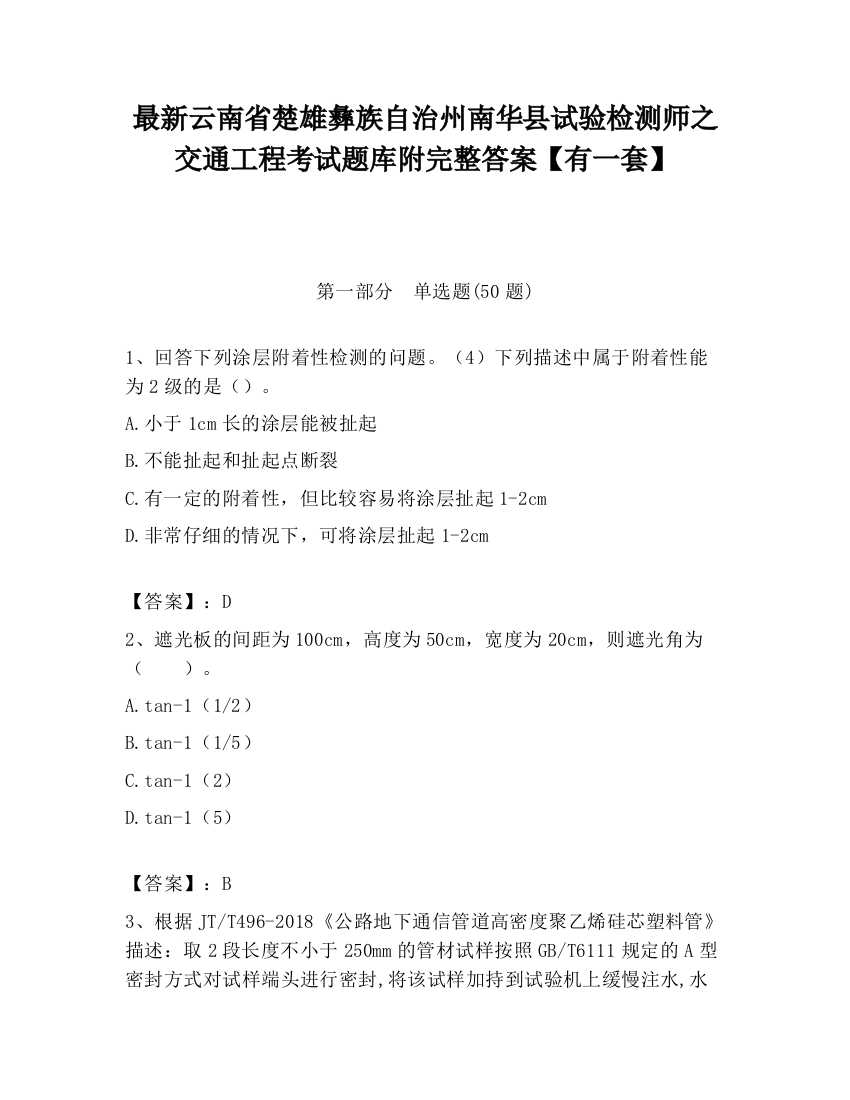 最新云南省楚雄彝族自治州南华县试验检测师之交通工程考试题库附完整答案【有一套】

第一部分　单选题(50 题)

1、回答下列涂层附着性检测的问题。（4）下列描述中属于附着性能为 2 级的是（）。

A.小于 1cm 长的涂层能被扯起

B.不能扯起和扯起点断裂

C.有一定的附着性，但比较容易将涂层扯起 1-2cm

D.非常仔细的情况下，可将涂层扯起 1-2cm

【答案】：D

2、遮光板的间距为 100cm，高度为 50cm，宽度为 20cm，则遮光角为（　　）。

A.tan-1（1/2）

B.tan-1（1/5）

C.tan-1（2）

D.tan-1（5）

【答案】：B

3、根据 JT/T496-2018《公路地下通信管道高密度聚乙烯硅芯塑料管》描述：取 2 段长度不小于 250mm 的管材试样按照 GB/T6111 规定的 A 型密封方式对试样端头进行密封,将该试样加持到试验机上缓慢注水,水